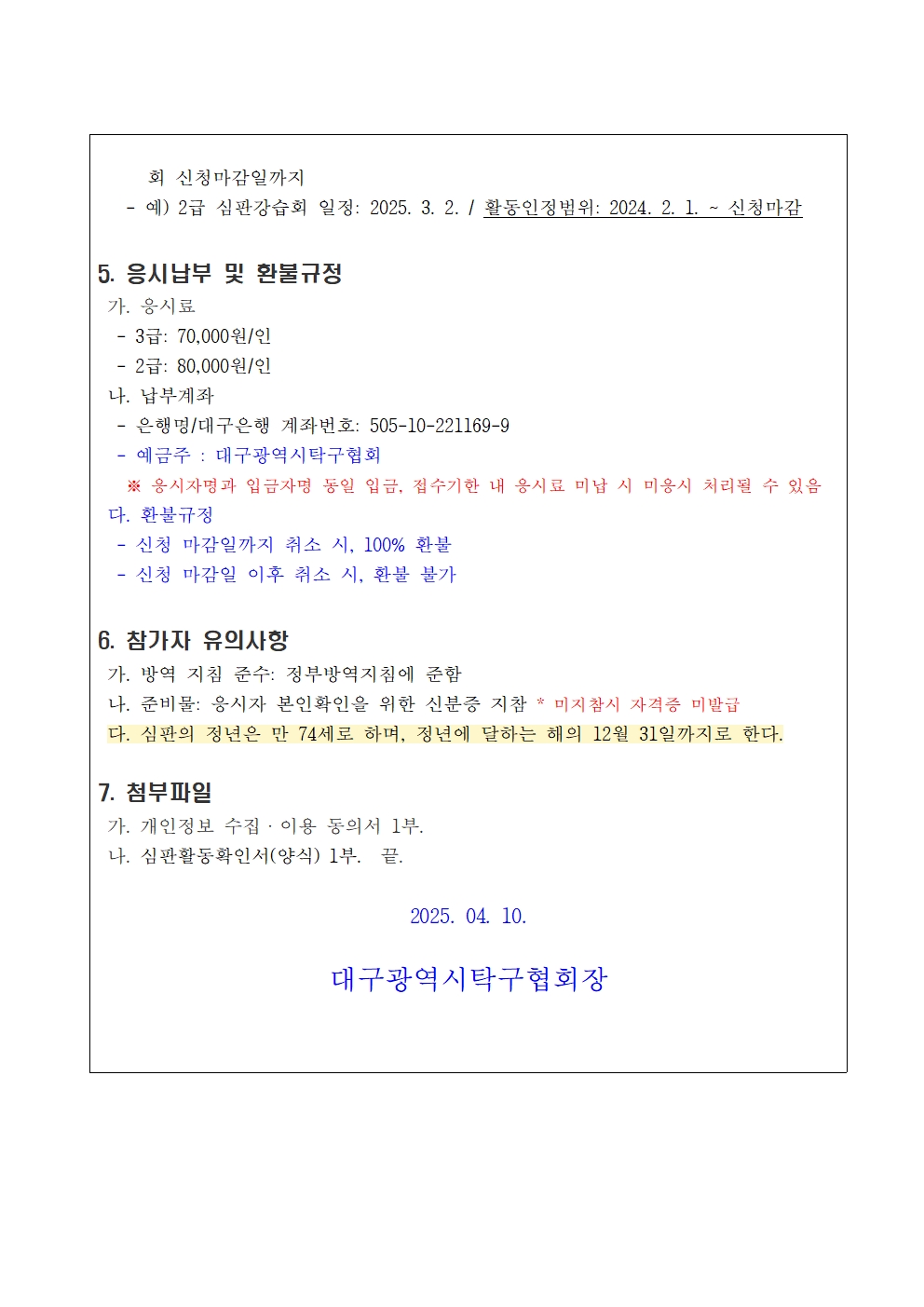 회 신청마감일까지
- 예) 2급 심판강습회 일정: 2025. 3. 2. / 활동인정범위: 2024. 2. 1. ~ 신청마감

5. 응시납부 및 환불규정
가. 응시료
- 3급: 70,000원/인
- 2급: 80,000원/인
나. 납부계좌
- 은행명/대구은행 계좌번호: 505-10-221169-9
- 예금주 : 대구광역시탁구협회
※ 응시자명과 입금자명 동일 입금, 접수기한 내 응시료 미납 시 미응시 처리될 수 있음
다. 환불규정
- 신청 마감일까지 취소 시, 100% 환불
- 신청 마감일 이후 취소 시, 환불 불가

6. 참가자 유의사항
가. 방역 지침 준수: 정부방역지침에 준함
나. 준비물: 응시자 본인확인을 위한 신분증 지참 * 미지참시 자격증 미발급
다. 심판의 정년은 만 74세로 하며, 정년에 달하는 해의 12월 31일까지로 한다.

7. 첨부파일
가. 개인정보 수집 · 이용 동의서 1부.
나. 심판활동확인서(양식) 1부. 끝.

2025. 04. 10.

대구광역시탁구협회장